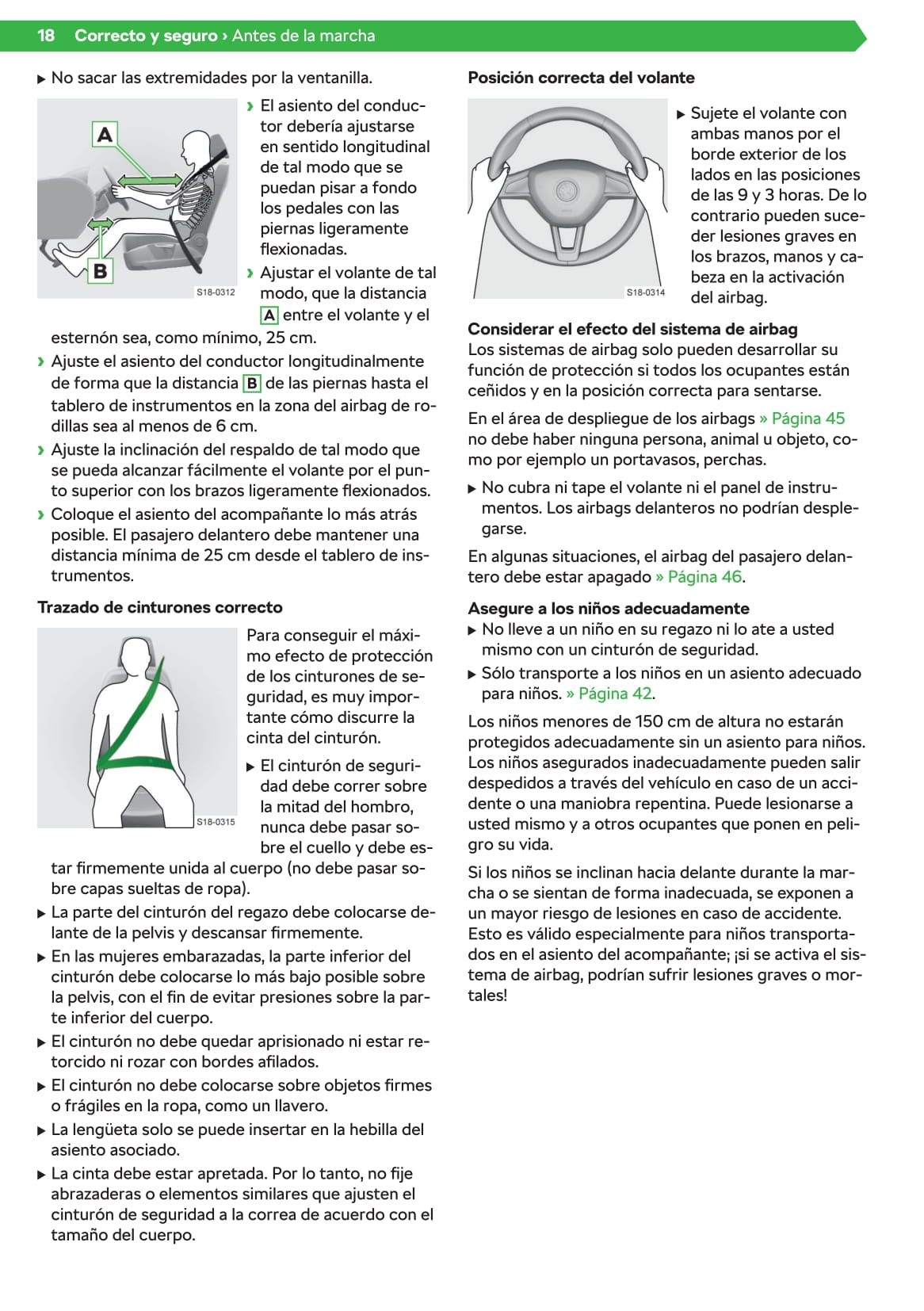 18 Correcto y seguro › Antes de la marcha

▶ No sacar las extremidades por la ventanilla.

A

B

S18-0312

› El asiento del conductor debería ajustarse en sentido longitudinal de tal modo que se puedan pisar a fondo los pedales con las piernas ligeramente flexionadas.
› Ajustar el volante de tal modo, que la distancia A entre el volante y el esternón sea, como mínimo, 25 cm.
› Ajuste el asiento del conductor longitudinalmente de forma que la distancia B de las piernas hasta el tablero de instrumentos en la zona del airbag de rodillas sea al menos de 6 cm.
› Ajuste la inclinación del respaldo de tal modo que se pueda alcanzar fácilmente el volante por el punto superior con los brazos ligeramente flexionados.
› Coloque el asiento del acompañante lo más atrás posible. El pasajero delantero debe mantener una distancia mínima de 25 cm desde el tablero de instrumentos.

Trazado de cinturones correcto

S18-0315

Para conseguir el máximo efecto de protección de los cinturones de seguridad, es muy importante cómo discurre la cinta del cinturón.
▶ El cinturón de seguridad debe correr sobre la mitad del hombro, nunca debe pasar sobre el cuello y debe estar firmemente unida al cuerpo (no debe pasar sobre capas sueltas de ropa).
▶ La parte del cinturón del regazo debe colocarse delante de la pelvis y descansar firmemente.
▶ En las mujeres embarazadas, la parte inferior del cinturón debe colocarse lo más bajo posible sobre la pelvis, con el fin de evitar presiones sobre la parte inferior del cuerpo.
▶ El cinturón no debe quedar aprisionado ni estar retorcido ni rozar con bordes afilados.
▶ El cinturón no debe colocarse sobre objetos firmes o frágiles en la ropa, como un llavero.
▶ La lengüeta solo se puede insertar en la hebilla del asiento asociado.
▶ La cinta debe estar apretada. Por lo tanto, no fije abrazaderas o elementos similares que ajusten el cinturón de seguridad a la correa de acuerdo con el tamaño del cuerpo.

Posición correcta del volante

S18-0314

▶ Sujete el volante con ambas manos por el borde exterior de los lados en las posiciones de las 9 y 3 horas. De lo contrario pueden suceder lesiones graves en los brazos, manos y cabeza en la activación del airbag.

Considerar el efecto del sistema de airbag
Los sistemas de airbag solo pueden desarrollar su función de protección si todos los ocupantes están ceñidos y en la posición correcta para sentarse.

En el área de despliegue de los airbags » Página 45 no debe haber ninguna persona, animal u objeto, como por ejemplo un portavasos, perchas.
▶ No cubra ni tape el volante ni el panel de instrumentos. Los airbags delanteros no podrían desplegarse.

En algunas situaciones, el airbag del pasajero delantero debe estar apagado » Página 46.

Asegure a los niños adecuadamente
▶ No lleve a un niño en su regazo ni lo ate a usted mismo con un cinturón de seguridad.
▶ Sólo transporte a los niños en un asiento adecuado para niños. » Página 42.

Los niños menores de 150 cm de altura no estarán protegidos adecuadamente sin un asiento para niños. Los niños asegurados inadecuadamente pueden salir despedidos a través del vehículo en caso de un accidente o una maniobra repentina. Puede lesionarse a usted mismo y a otros ocupantes que ponen en peligro su vida.

Si los niños se inclinan hacia delante durante la marcha o se sientan de forma inadecuada, se exponen a un mayor riesgo de lesiones en caso de accidente. Esto es válido especialmente para niños transportados en el asiento del acompañante; ¡si se activa el sistema de airbag, podrían sufrir lesiones graves o mortales!